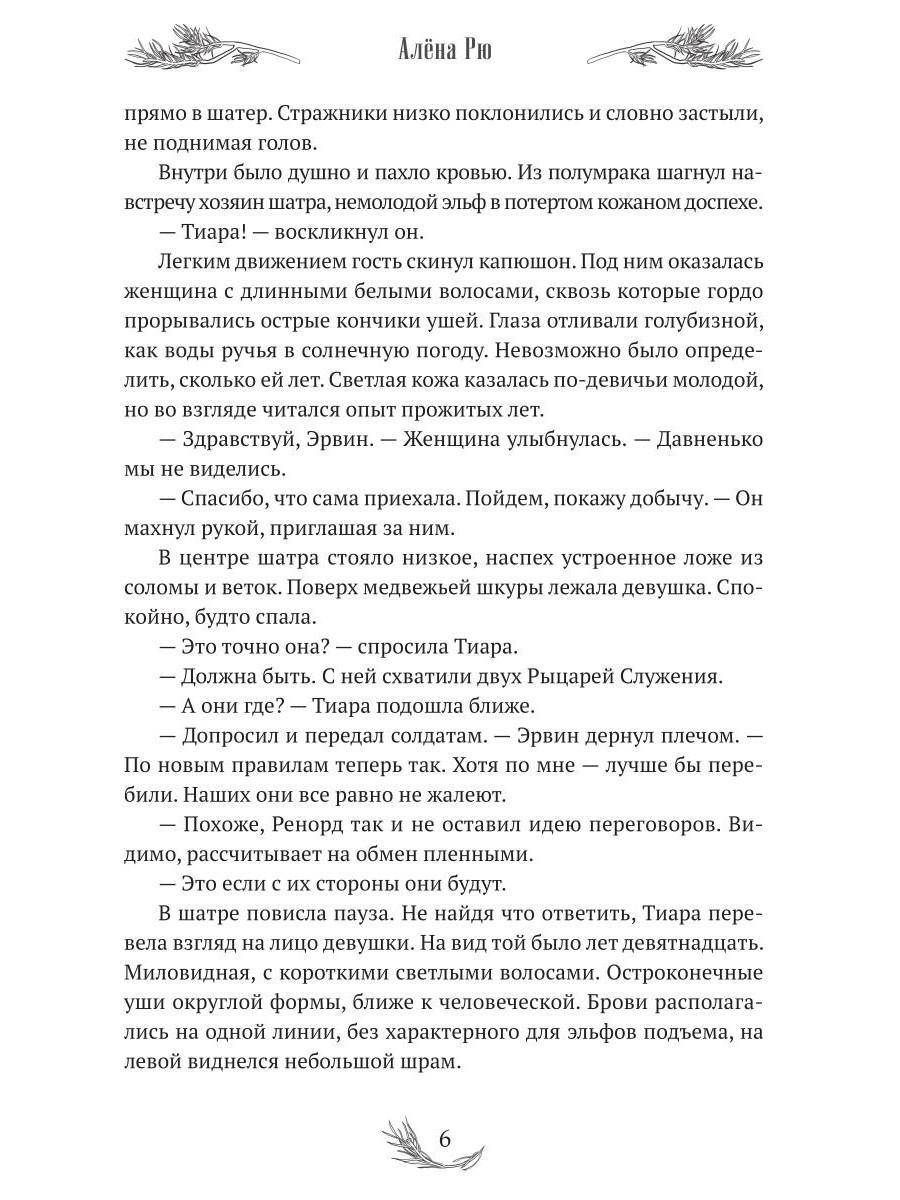 Алёна Рю

прямо в шатер. Стражники низко поклонились и словно застыли, не поднимая голов.

Внутри было душно и пахло кровью. Из полумрака шагнул навстречу хозяин шатра, немолодой эльф в потертом кожаном доспехе.

— Тиара! — воскликнул он.

Легким движением гость скинул капюшон. Под ним оказалась женщина с длинными белыми волосами, сквозь которые гордо прорывались острые кончики ушей. Глаза отливали голубизной, как воды ручья в солнечную погоду. Невозможно было определить, сколько ей лет. Светлая кожа казалась по-девичьи молодой, но во взгляде читался опыт прожитых лет.

— Здравствуй, Эрвин. — Женщина улыбнулась. — Давненько мы не виделись.

— Спасибо, что сама приехала. Пойдем, покажу добычу. — Он махнул рукой, приглашая за ним.

В центре шатра стояло низкое, наспех устроенное ложе из соломы и веток. Поверх медвежьей шкуры лежала девушка. Спокойно, будто спала.

— Это точно она? — спросила Тиара.

— Должна быть. С ней схватили двух Рыцарей Служения.

— А они где? — Тиара подошла ближе.

— Допросил и передал солдатам. — Эрвин дернул плечом. — По новым правилам теперь так. Хотя по мне — лучше бы перебили. Наших они все равно не жалеют.

— Похоже, Ренорд так и не оставил идею переговоров. Видимо, рассчитывает на обмен пленными.

— Это если с их стороны они будут.

В шатре повисла пауза. Не найдя что ответить, Тиара перевела взгляд на лицо девушки. На вид той было лет девятнадцать. Миловидная, с короткими светлыми волосами. Остроконечные уши округлой формы, ближе к человеческой. Брови располагались на одной линии, без характерного для эльфов подъема, на левой виднелся небольшой шрам.

6